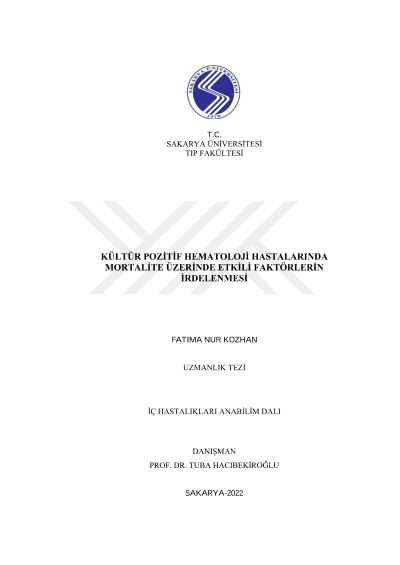 SAKARYA ÜNİVERSİTESİ
1970

T.C.
SAKARYA ÜNİVERSİTESİ
TIP FAKÜLTESİ

KÜLTÜR POZİTİF HEMATOLOJİ HASTALARINDA MORTALİTE ÜZERİNDE ETKİLİ FAKTÖRLERİN İRDELENMESİ

FATIMA NUR KOZHAN

UZMANLIK TEZİ

İÇ HASTALIKLARI ANABİLİM DALI

DANIŞMAN
PROF. DR. TUBA HACIBEKİROĞLU

SAKARYA-2022